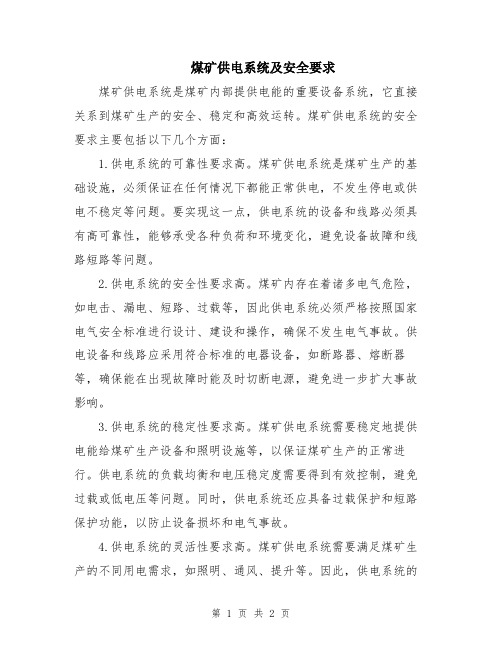 煤矿供电系统及安全要求

煤矿供电系统是煤矿内部提供电能的重要设备系统，它直接关系到煤矿生产的安全、稳定和高效运转。煤矿供电系统的安全要求主要包括以下几个方面：

1.供电系统的可靠性要求高。煤矿供电系统是煤矿生产的基础设施，必须保证在任何情况下都能正常供电，不发生停电或供电不稳定等问题。要实现这一点，供电系统的设备和线路必须具有高可靠性，能够承受各种负荷和环境变化，避免设备故障和线路短路等问题。

2.供电系统的安全性要求高。煤矿内存在着诸多电气危险，如电击、漏电、短路、过载等，因此供电系统必须严格按照国家电气安全标准进行设计、建设和操作，确保不发生电气事故。供电设备和线路应采用符合标准的电器设备，如断路器、熔断器等，确保能在出现故障时能及时切断电源，避免进一步扩大事故影响。

3.供电系统的稳定性要求高。煤矿供电系统需要稳定地提供电能给煤矿生产设备和照明设施等，以保证煤矿生产的正常进行。供电系统的负载均衡和电压稳定度需要得到有效控制，避免过载或低电压等问题。同时，供电系统还应具备过载保护和短路保护功能，以防止设备损坏和电气事故。

4.供电系统的灵活性要求高。煤矿供电系统需要满足煤矿生产的不同用电需求，如照明、通风、提升等。因此，供电系统的

第 1 页 共 2 页